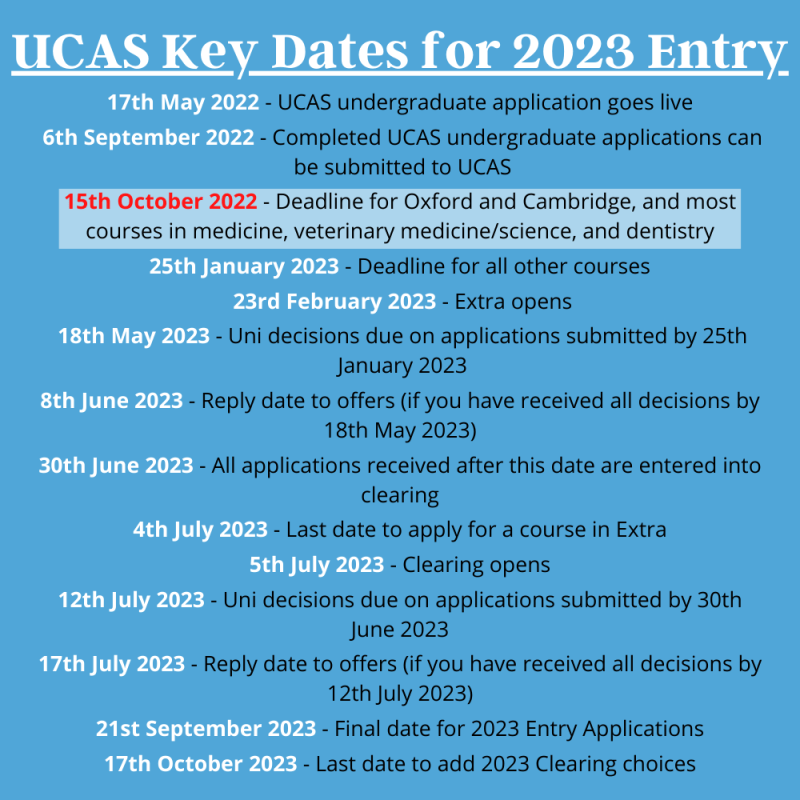 UCAS Key Dates for 2023 Entry

17th May 2022 - UCAS undergraduate application goes live

6th September 2022 - Completed UCAS undergraduate applications can be submitted to UCAS

15th October 2022 - Deadline for Oxford and Cambridge, and most courses in medicine, veterinary medicine/science, and dentistry

25th January 2023 - Deadline for all other courses

23rd February 2023 - Extra opens

18th May 2023 - Uni decisions due on applications submitted by 25th January 2023

8th June 2023 - Reply date to offers (if you have received all decisions by 18th May 2023)

30th June 2023 - All applications received after this date are entered into clearing

4th July 2023 - Last date to apply for a course in Extra

5th July 2023 - Clearing opens

12th July 2023 - Uni decisions due on applications submitted by 30th June 2023

17th July 2023 - Reply date to offers (if you have received all decisions by 12th July 2023)

21st September 2023 - Final date for 2023 Entry Applications

17th October 2023 - Last date to add 2023 Clearing choices